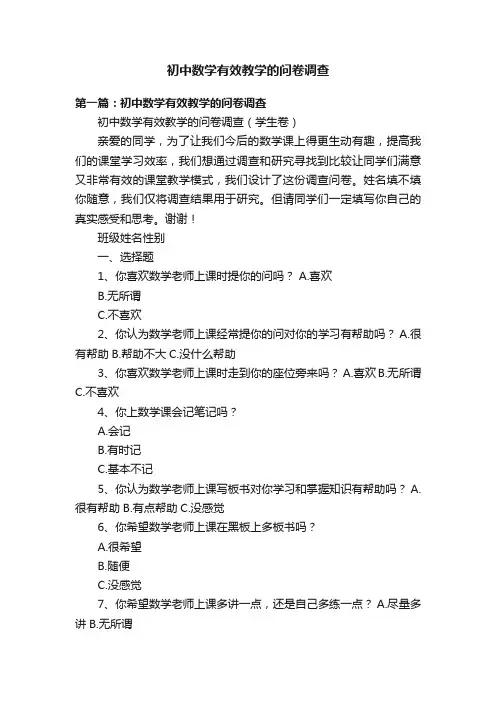 初中数学有效教学的问卷调查

第一篇：初中数学有效教学的问卷调查

初中数学有效教学的问卷调查（学生卷）

亲爱的同学，为了让我们今后的数学课上得更生动有趣，提高我们的课堂学习效率，我们想通过调查和研究寻找到比较让同学们满意又非常有效的课堂教学模式，我们设计了这份调查问卷。姓名填不填你随意，我们仅将调查结果用于研究。但请同学们一定填写你自己的真实感受和思考。谢谢！

班级姓名性别

一、选择题

1、你喜欢数学老师上课时提你的问吗？ A.喜欢

B.无所谓

C.不喜欢

2、你认为数学老师上课经常提你的问对你的学习有帮助吗？ A.很有帮助 B.帮助不大 C.没什么帮助

3、你喜欢数学老师上课时走到你的座位旁来吗？ A.喜欢 B.无所谓 C.不喜欢

4、你上数学课会记笔记吗？

A.会记

B.有时记

C.基本不记

5、你认为数学老师上课写板书对你学习和掌握知识有帮助吗？ A.很有帮助 B.有点帮助 C.没感觉

6、你希望数学老师上课在黑板上多板书吗？

A.很希望

B.随便

C.没感觉

7、你希望数学老师上课多讲一点，还是自己多练一点？ A.尽量多讲 B.无所谓